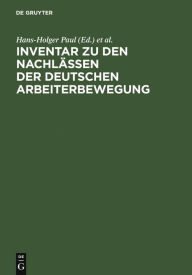 DE GRUYTER

Hans-Holger Paul (Ed.) et al.

INVENTAR ZU DEN NACHLÄSSEN DER DEUTSCHEN ARBEITERBEWEGUNG

DE G